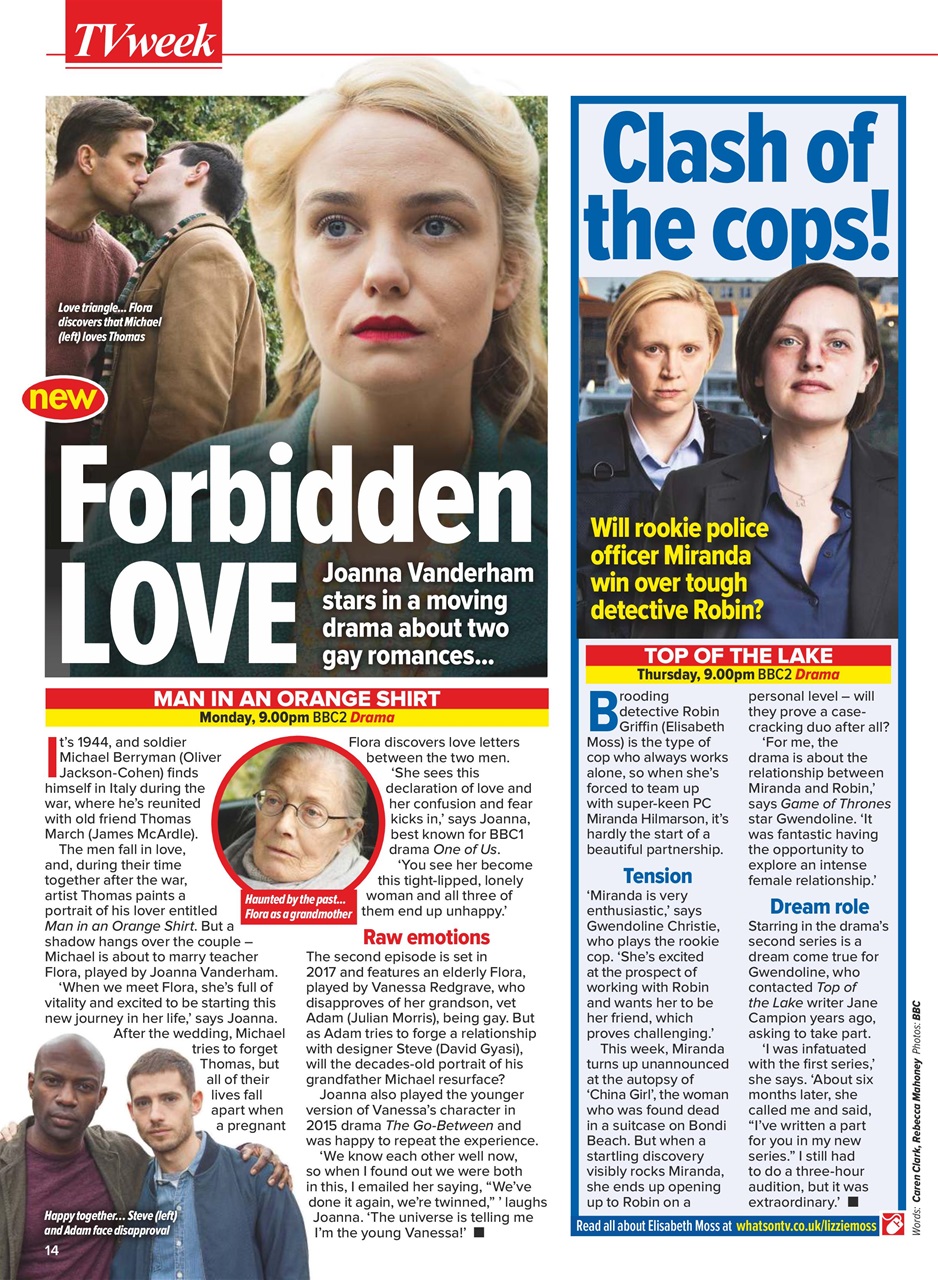 TVweek

Love triangle... Flora discovers that Michael (left) loves Thomas

new

Forbidden LOVE

Joanna Vanderham stars in a moving drama about two gay romances...

MAN IN AN ORANGE SHIRT
Monday, 9.00pm BBC2 Drama

It's 1944, and soldier Michael Berryman (Oliver Jackson-Cohen) finds himself in Italy during the war, where he's reunited with old friend Thomas March (James McArdle).

The men fall in love, and, during their time together after the war, artist Thomas paints a portrait of his lover entitled Man in an Orange Shirt. But a shadow hangs over the couple – Michael is about to marry teacher Flora, played by Joanna Vanderham.

'When we meet Flora, she's full of vitality and excited to be starting this new journey in her life,' says Joanna.

After the wedding, Michael tries to forget Thomas, but all of their lives fall apart when a pregnant Flora discovers love letters between the two men.

'She sees this declaration of love and her confusion and fear kicks in,' says Joanna, best known for BBC1 drama One of Us.

'You see her become this tight-lipped, lonely woman and all three of them end up unhappy.'

Haunted by the past... Flora as a grandmother

Raw emotions

The second episode is set in 2017 and features an elderly Flora, played by Vanessa Redgrave, who disapproves of her grandson, vet Adam (Julian Morris), being gay. But as Adam tries to forge a relationship with designer Steve (David Gyasi), will the decades-old portrait of his grandfather Michael resurface?

Joanna also played the younger version of Vanessa's character in 2015 drama The Go-Between and was happy to repeat the experience.

'We know each other well now, so when I found out we were both in this, I emailed her saying, "We've done it again, we're twinned," ' laughs Joanna. 'The universe is telling me I'm the young Vanessa!' ■

Happy together... Steve (left) and Adam face disapproval

14

Clash of the cops!

Will rookie police officer Miranda win over tough detective Robin?

TOP OF THE LAKE
Thursday, 9.00pm BBC2 Drama

Brooding detective Robin Griffin (Elisabeth Moss) is the type of cop who always works alone, so when she's forced to team up with super-keen PC Miranda Hilmarson, it's hardly the start of a beautiful partnership.

Tension

'Miranda is very enthusiastic,' says Gwendoline Christie, who plays the rookie cop. 'She's excited at the prospect of working with Robin and wants her to be her friend, which proves challenging.'

This week, Miranda turns up unannounced at the autopsy of 'China Girl', the woman who was found dead in a suitcase on Bondi Beach. But when a startling discovery visibly rocks Miranda, she ends up opening up to Robin on a personal level – will they prove a case-cracking duo after all?

'For me, the drama is about the relationship between Miranda and Robin,' says Game of Thrones star Gwendoline. 'It was fantastic having the opportunity to explore an intense female relationship.'

Dream role

Starring in the drama's second series is a dream come true for Gwendoline, who contacted Top of the Lake writer Jane Campion years ago, asking to take part.

'I was infatuated with the first series,' she says. 'About six months later, she called me and said, "I've written a part for you in my new series." I still had to do a three-hour audition, but it was extraordinary.' ■

Read all about Elisabeth Moss at whatsontv.co.uk/lizziemoss

Words: Caren Clark, Rebecca Mahoney Photos: BBC